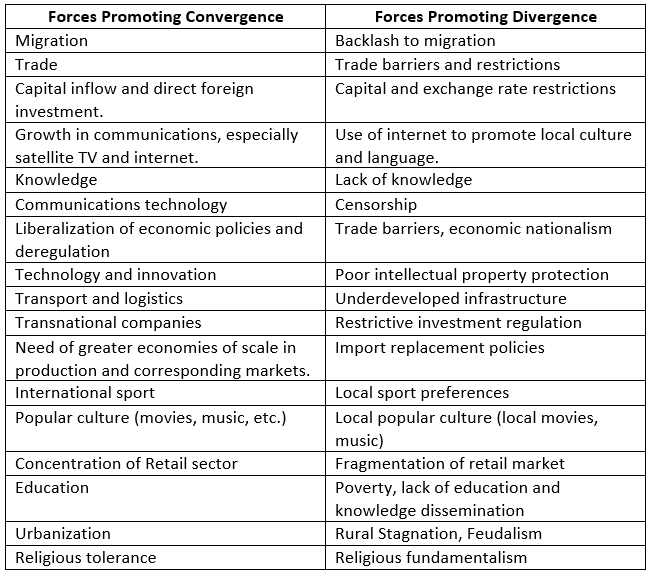 | Forces Promoting Convergence | Forces Promoting Divergence |
|---|---|
| Migration | Backlash to migration |
| Trade | Trade barriers and restrictions |
| Capital inflow and direct foreign investment. | Capital and exchange rate restrictions |
| Growth in communications, especially satellite TV and internet. | Use of internet to promote local culture and language. |
| Knowledge | Lack of knowledge |
| Communications technology | Censorship |
| Liberalization of economic policies and deregulation | Trade barriers, economic nationalism |
| Technology and innovation | Poor intellectual property protection |
| Transport and logistics | Underdeveloped infrastructure |
| Transnational companies | Restrictive investment regulation |
| Need of greater economies of scale in production and corresponding markets. | Import replacement policies |
| International sport | Local sport preferences |
| Popular culture (movies, music, etc.) | Local popular culture (local movies, music) |
| Concentration of Retail sector | Fragmentation of retail market |
| Education | Poverty, lack of education and knowledge dissemination |
| Urbanization | Rural Stagnation, Feudalism |
| Religious tolerance | Religious fundamentalism |